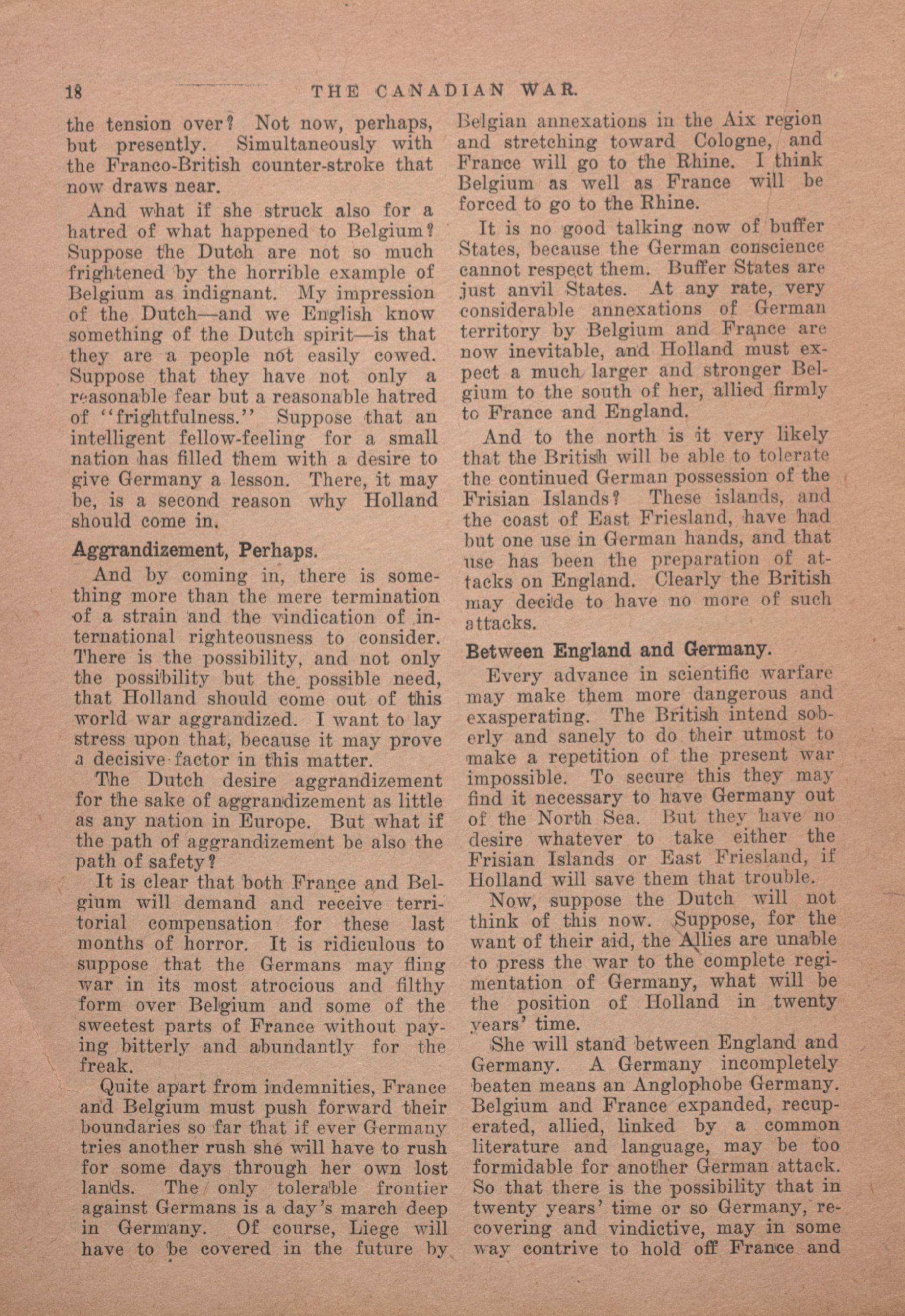 18 THE CANADIAN WAR.

the tension over? Not now, perhaps, but presently. Simultaneously with the Franco-British counter-stroke that now draws near.

And what if she struck also for a hatred of what happened to Belgium? Suppose the Dutch are not so much frightened by the horrible example of Belgium as indignant. My impression of the Dutch—and we English know something of the Dutch spirit—is that they are a people not easily cowed. Suppose that they have not only a reasonable fear but a reasonable hatred of "frightfulness." Suppose that an intelligent fellow-feeling for a small nation has filled them with a desire to give Germany a lesson. There, it may be, is a second reason why Holland should come in.

Aggrandizement, Perhaps.

And by coming in, there is something more than the mere termination of a strain and the vindication of international righteousness to consider. There is the possibility, and not only the possibility but the possible need, that Holland should come out of this world war aggrandized. I want to lay stress upon that, because it may prove a decisive factor in this matter.

The Dutch desire aggrandizement for the sake of aggrandizement as little as any nation in Europe. But what if the path of aggrandizement be also the path of safety?

It is clear that both France and Belgium will demand and receive territorial compensation for these last months of horror. It is ridiculous to suppose that the Germans may fling war in its most atrocious and filthy form over Belgium and some of the sweetest parts of France without paying bitterly and abundantly for the freak.

Quite apart from indemnities, France and Belgium must push forward their boundaries so far that if ever Germany tries another rush she will have to rush for some days through her own lost lands. The only tolerable frontier against Germans is a day's march deep in Germany. Of course, Liege will have to be covered in the future by Belgian annexations in the Aix region and stretching toward Cologne, and France will go to the Rhine. I think Belgium as well as France will be forced to go to the Rhine.

It is no good talking now of buffer States, because the German conscience cannot respect them. Buffer States are just anvil States. At any rate, very considerable annexations of German territory by Belgium and France are now inevitable, and Holland must expect a much larger and stronger Belgium to the south of her, allied firmly to France and England.

And to the north is it very likely that the British will be able to tolerate the continued German possession of the Frisian Islands? These islands, and the coast of East Friesland, have had but one use in German hands, and that use has been the preparation of attacks on England. Clearly the British may decide to have no more of such attacks.

Between England and Germany.

Every advance in scientific warfare may make them more dangerous and exasperating. The British intend soberly and sanely to do their utmost to make a repetition of the present war impossible. To secure this they may find it necessary to have Germany out of the North Sea. But they have no desire whatever to take either the Frisian Islands or East Friesland, if Holland will save them that trouble.

Now, suppose the Dutch will not think of this now. Suppose, for the want of their aid, the Allies are unable to press the war to the complete regimentation of Germany, what will be the position of Holland in twenty years' time.

She will stand between England and Germany. A Germany incompletely beaten means an Anglophobe Germany. Belgium and France expanded, recuperated, allied, linked by a common literature and language, may be too formidable for another German attack. So that there is the possibility that in twenty years' time or so Germany, recovering and vindictive, may in some way contrive to hold off France and